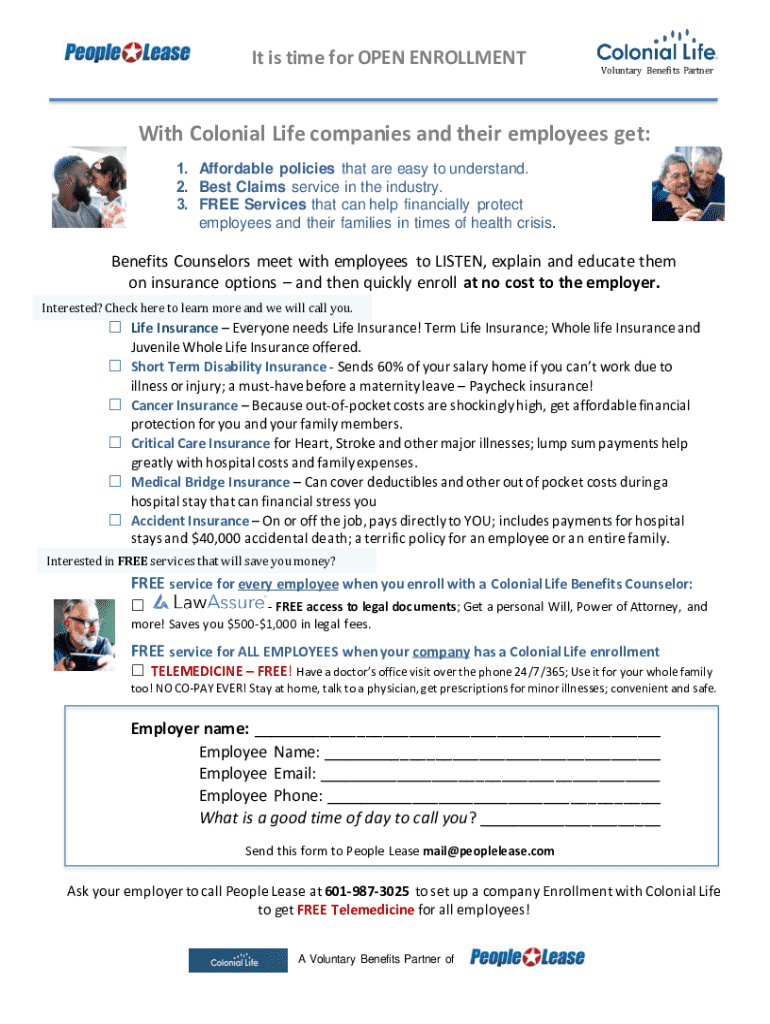 People Lease

It is time for OPEN ENROLLMENT

Colonial Life
Voluntary Benefits Partner

With Colonial Life companies and their employees get:

1. Affordable policies that are easy to understand.
2. Best Claims service in the industry.
3. FREE Services that can help financially protect employees and their families in times of health crisis.

Benefits Counselors meet with employees to LISTEN, explain and educate them on insurance options – and then quickly enroll at no cost to the employer.

Interested? Check here to learn more and we will call you.

☐ Life Insurance – Everyone needs Life Insurance! Term Life Insurance; Whole life Insurance and Juvenile Whole Life Insurance offered.
☐ Short Term Disability Insurance - Sends 60% of your salary home if you can't work due to illness or injury; a must-have before a maternity leave – Paycheck insurance!
☐ Cancer Insurance – Because out-of-pocket costs are shockingly high, get affordable financial protection for you and your family members.
☐ Critical Care Insurance for Heart, Stroke and other major illnesses; lump sum payments help greatly with hospital costs and family expenses.
☐ Medical Bridge Insurance – Can cover deductibles and other out of pocket costs during a hospital stay that can financial stress you
☐ Accident Insurance – On or off the job, pays directly to YOU; includes payments for hospital stays and $40,000 accidental death; a terrific policy for an employee or an entire family.

Interested in FREE services that will save you money?

FREE service for every employee when you enroll with a Colonial Life Benefits Counselor:
☐ LawAssure - FREE access to legal documents; Get a personal Will, Power of Attorney, and more! Saves you $500-$1,000 in legal fees.

FREE service for ALL EMPLOYEES when your company has a Colonial Life enrollment
☐ TELEMEDICINE – FREE! Have a doctor's office visit over the phone 24/7/365; Use it for your whole family too! NO CO-PAY EVER! Stay at home, talk to a physician, get prescriptions for minor illnesses; convenient and safe.

Employer name: ____________________________________________
Employee Name: ____________________________________
Employee Email: ____________________________________
Employee Phone: ____________________________________
What is a good time of day to call you? ____________________

Send this form to People Lease mail@peoplelease.com

Ask your employer to call People Lease at 601-987-3025 to set up a company Enrollment with Colonial Life to get FREE Telemedicine for all employees!

Colonial Life A Voluntary Benefits Partner of People Lease